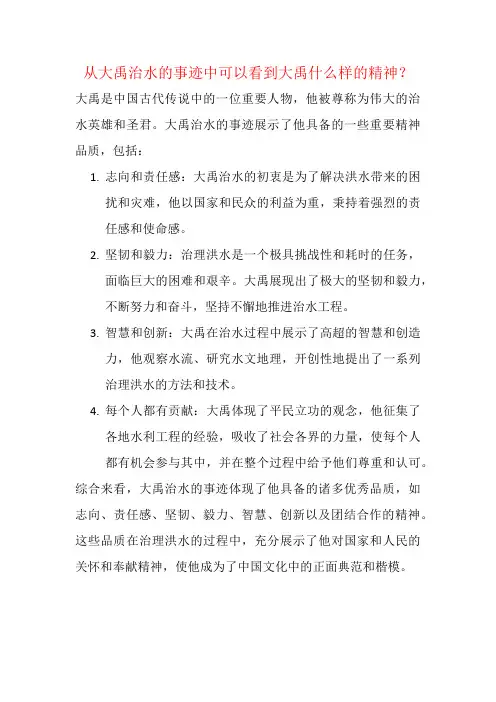 从大禹治水的事迹中可以看到大禹什么样的精神?

大禹是中国古代传说中的一位重要人物，他被尊称为伟大的治水英雄和圣君。大禹治水的事迹展示了他具备的一些重要精神品质，包括：

1. 志向和责任感：大禹治水的初衷是为了解决洪水带来的困扰和灾难，他以国家和民众的利益为重，秉持着强烈的责任感和使命感。

2. 坚韧和毅力：治理洪水是一个极具挑战性和耗时的任务，面临巨大的困难和艰辛。大禹展现出了极大的坚韧和毅力，不断努力和奋斗，坚持不懈地推进治水工程。

3. 智慧和创新：大禹在治水过程中展示了高超的智慧和创造力，他观察水流、研究水文地理，开创性地提出了一系列治理洪水的方法和技术。

4. 每个人都有贡献：大禹体现了平民立功的观念，他征集了各地水利工程的经验，吸收了社会各界的力量，使每个人都有机会参与其中，并在整个过程中给予他们尊重和认可。

综合来看，大禹治水的事迹体现了他具备的诸多优秀品质，如志向、责任感、坚韧、毅力、智慧、创新以及团结合作的精神。这些品质在治理洪水的过程中，充分展示了他对国家和人民的关怀和奉献精神，使他成为了中国文化中的正面典范和楷模。